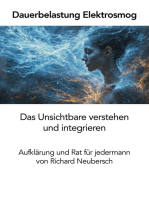 Dauerbelastung Elektrosmog

Das Unsichtbare verstehen und integrieren

Aufklärung und Rat für jedermann
von Richard Neubersch